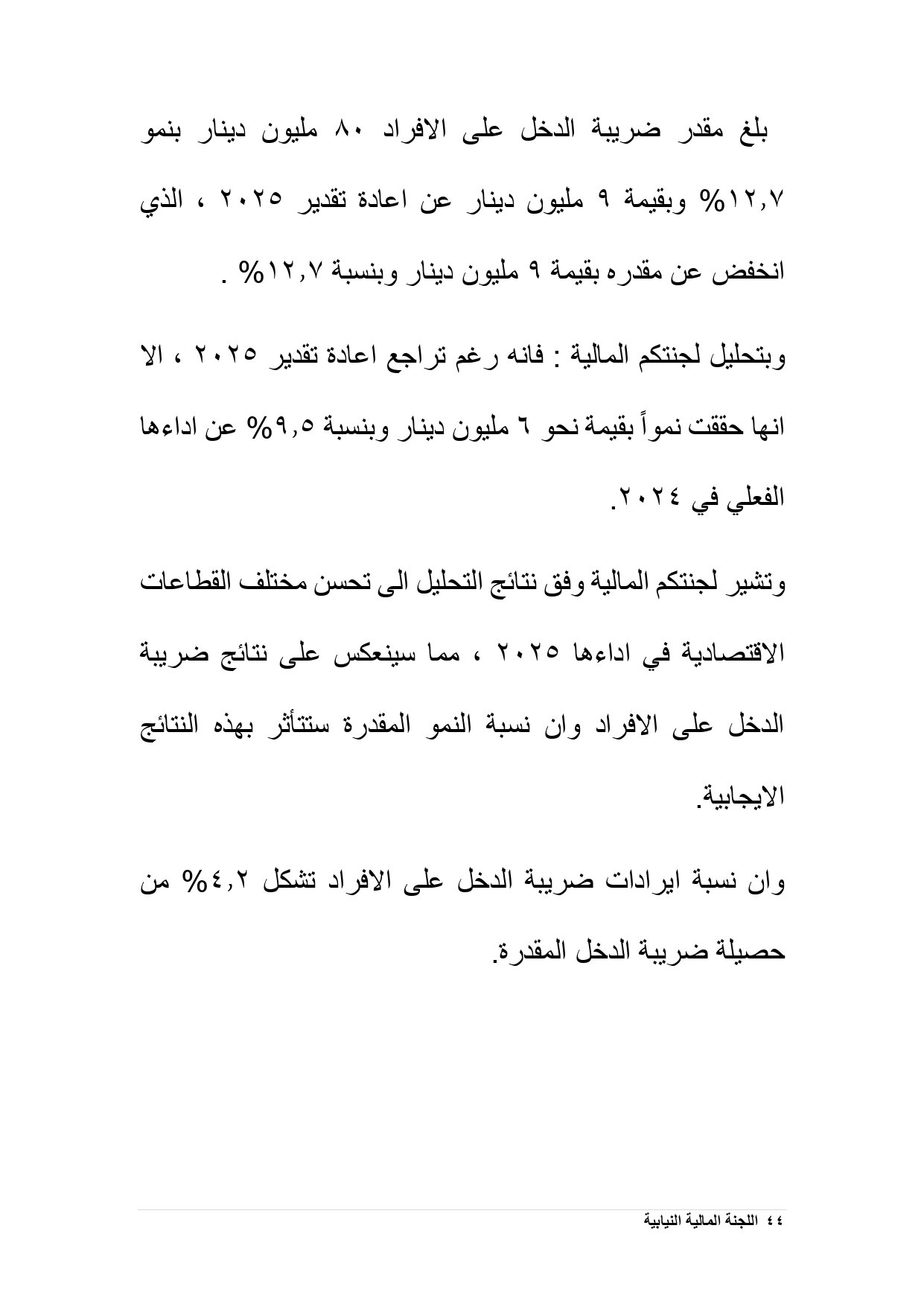 بلغ مقدر ضريبة الدخل على الافراد ٨٠ مليون دينار بنمو ١٢,٧% وبقيمة ٩ مليون دينار عن اعادة تقدير ٢٠٢٥ ، الذي انخفض عن مقدره بقيمة ٩ مليون دينار وبنسبة ١٢,٧% .

وبتحليل لجنتكم المالية : فانه رغم تراجع اعادة تقدير ٢٠٢٥ ، الا انها حققت نمواً بقيمة نحو ٦ مليون دينار وبنسبة ٩,٥% عن اداءها الفعلي في ٢٠٢٤.

وتشير لجنتكم المالية وفق نتائج التحليل الى تحسن مختلف القطاعات الاقتصادية في اداءها ٢٠٢٥ ، مما سينعكس على نتائج ضريبة الدخل على الافراد وان نسبة النمو المقدرة ستتأثر بهذه النتائج الايجابية.

وان نسبة ايرادات ضريبة الدخل على الافراد تشكل ٤,٢% من حصيلة ضريبة الدخل المقدرة.

٤٤ اللجنة المالية النيابية